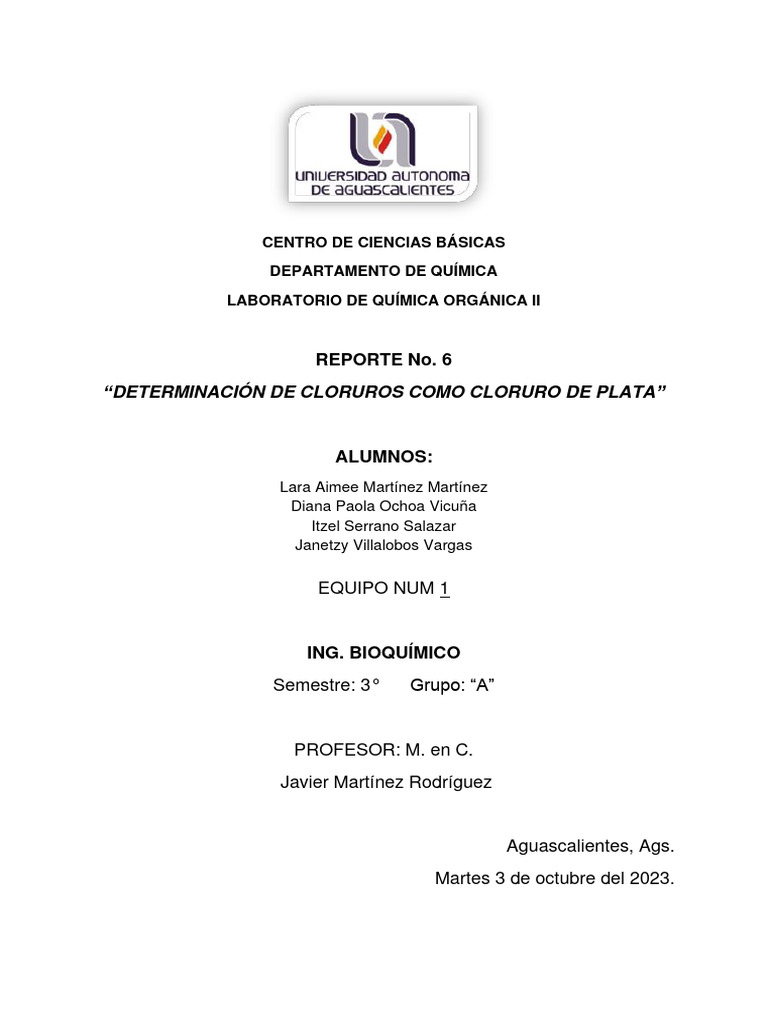 UNIVERSIDAD AUTONOMA DE AGUASCALIENTES

CENTRO DE CIENCIAS BÁSICAS

DEPARTAMENTO DE QUÍMICA

LABORATORIO DE QUÍMICA ORGÁNICA II

REPORTE No. 6

“DETERMINACIÓN DE CLORUROS COMO CLORURO DE PLATA”

ALUMNOS:

Lara Aimee Martínez Martínez
Diana Paola Ochoa Vicuña
Itzel Serrano Salazar
Janetzy Villalobos Vargas

EQUIPO NUM 1

ING. BIOQUÍMICO

Semestre: 3° Grupo: “A”

PROFESOR: M. en C.

Javier Martínez Rodríguez

Aguascalientes, Ags.

Martes 3 de octubre del 2023.